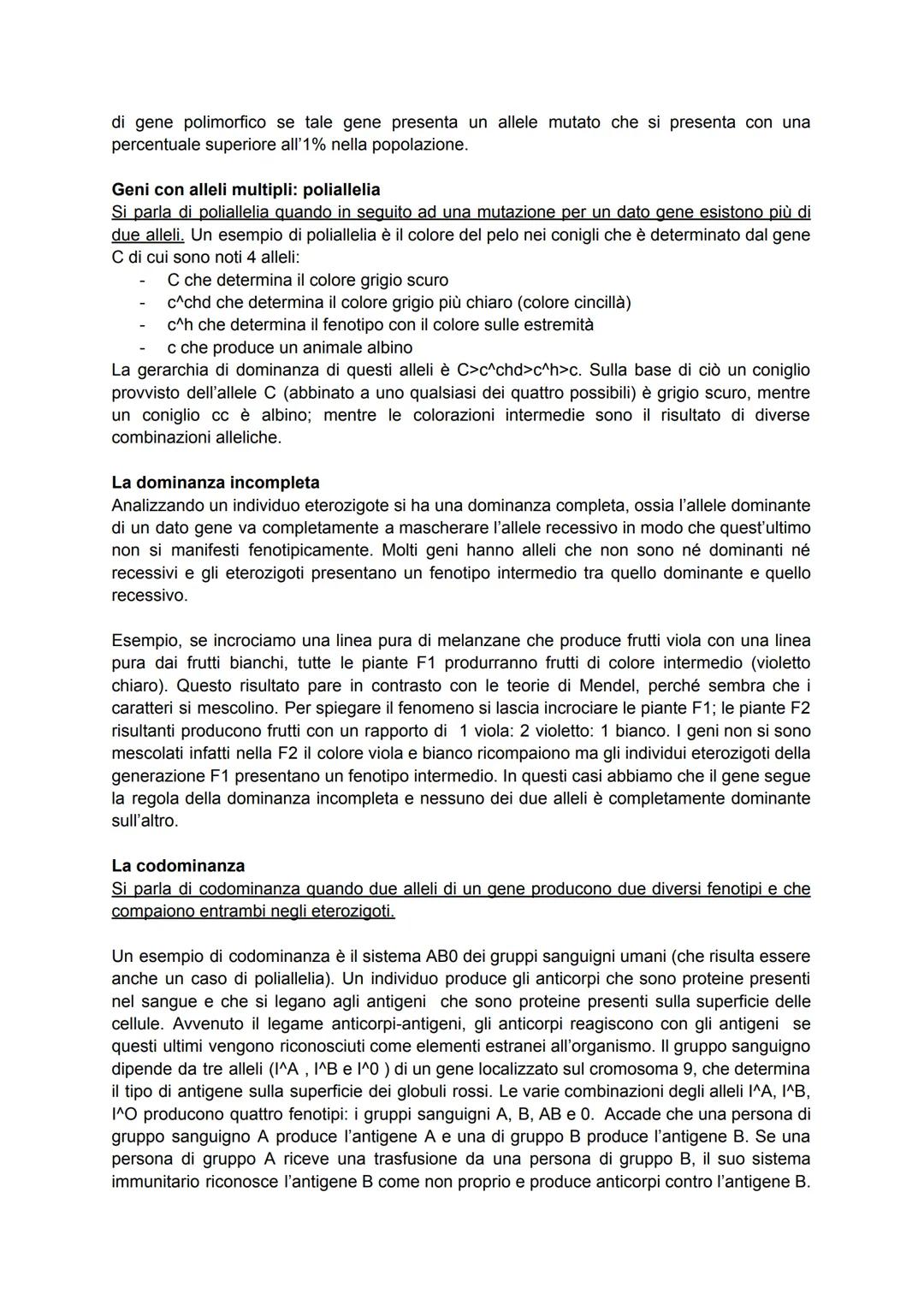 di gene polimorfico se tale gene presenta un allele mutato che si presenta con una percentuale superiore all'1% nella popolazione.

Geni con alleli multipli: poliallelia
Si parla di poliallelia quando in seguito ad una mutazione per un dato gene esistono più di due alleli. Un esempio di poliallelia è il colore del pelo nei conigli che è determinato dal gene C di cui sono noti 4 alleli:
- C che determina il colore grigio scuro
- c^chd che determina il colore grigio più chiaro (colore cincillà)
- c^h che determina il fenotipo con il colore sulle estremità
- c che produce un animale albino
La gerarchia di dominanza di questi alleli è C>c^chd>c^h>c. Sulla base di ciò un coniglio provvisto dell'allele C (abbinato a uno qualsiasi dei quattro possibili) è grigio scuro, mentre un coniglio cc è albino; mentre le colorazioni intermedie sono il risultato di diverse combinazioni alleliche.

La dominanza incompleta
Analizzando un individuo eterozigote si ha una dominanza completa, ossia l'allele dominante di un dato gene va completamente a mascherare l'allele recessivo in modo che quest'ultimo non si manifesti fenotipicamente. Molti geni hanno alleli che non sono né dominanti né recessivi e gli eterozigoti presentano un fenotipo intermedio tra quello dominante e quello recessivo.

Esempio, se incrociamo una linea pura di melanzane che produce frutti viola con una linea pura dai frutti bianchi, tutte le piante F1 produrranno frutti di colore intermedio (violetto chiaro). Questo risultato pare in contrasto con le teorie di Mendel, perché sembra che i caratteri si mescolino. Per spiegare il fenomeno si lascia incrociare le piante F1; le piante F2 risultanti producono frutti con un rapporto di 1 viola: 2 violetto: 1 bianco. I geni non si sono mescolati infatti nella F2 il colore viola e bianco ricompaiono ma gli individui eterozigoti della generazione F1 presentano un fenotipo intermedio. In questi casi abbiamo che il gene segue la regola della dominanza incompleta e nessuno dei due alleli è completamente dominante sull'altro.

La codominanza
Si parla di codominanza quando due alleli di un gene producono due diversi fenotipi e che compaiono entrambi negli eterozigoti.

Un esempio di codominanza è il sistema AB0 dei gruppi sanguigni umani (che risulta essere anche un caso di poliallelia). Un individuo produce gli anticorpi che sono proteine presenti nel sangue e che si legano agli antigeni che sono proteine presenti sulla superficie delle cellule. Avvenuto il legame anticorpi-antigeni, gli anticorpi reagiscono con gli antigeni se questi ultimi vengono riconosciuti come elementi estranei all'organismo. Il gruppo sanguigno dipende da tre alleli (I^A , I^B e I^0 ) di un gene localizzato sul cromosoma 9, che determina il tipo di antigene sulla superficie dei globuli rossi. Le varie combinazioni degli alleli I^A, I^B, I^O producono quattro fenotipi: i gruppi sanguigni A, B, AB e 0. Accade che una persona di gruppo sanguigno A produce l'antigene A e una di gruppo B produce l'antigene B. Se una persona di gruppo A riceve una trasfusione da una persona di gruppo B, il suo sistema immunitario riconosce l'antigene B come non proprio e produce anticorpi contro l'antigene B.